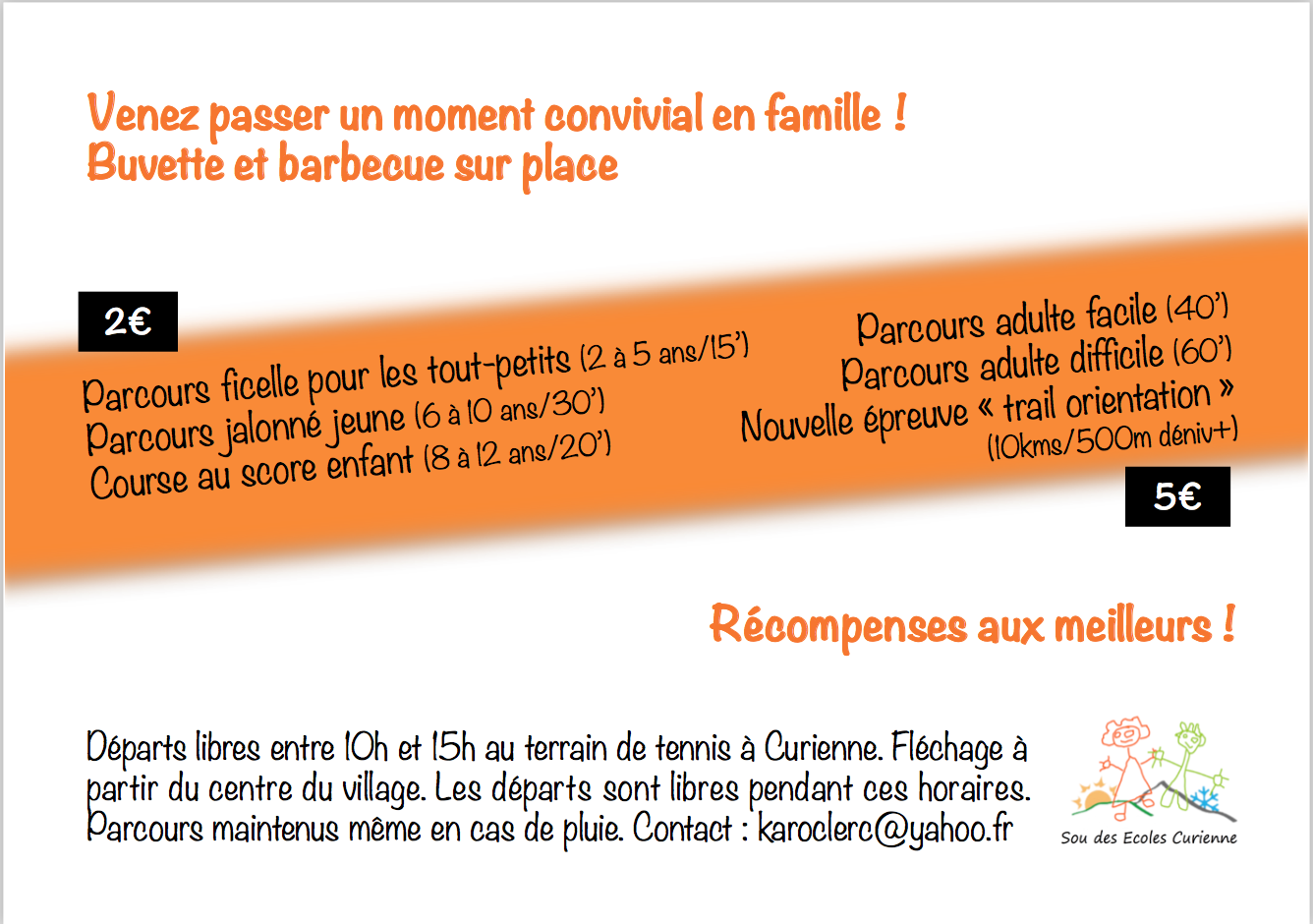 Venez passer un moment convivial en famille !
Buvette et barbecue sur place

2€

Parcours ficelle pour les tout-petits (2 à 5 ans/15')
Parcours jalonné jeune (6 à 10 ans/30')
Course au score enfant (8 à 12 ans/20')

Parcours adulte facile (40')
Parcours adulte difficile (60')
Nouvelle épreuve « trail orientation »
(10kms/500m déniv+)

5€

Récompenses aux meilleurs !

Départs libres entre 10h et 15h au terrain de tennis à Curienne. Fléchage à partir du centre du village. Les départs sont libres pendant ces horaires. Parcours maintenus même en cas de pluie. Contact : karoclerc@yahoo.fr

Sou des Ecoles Curienne